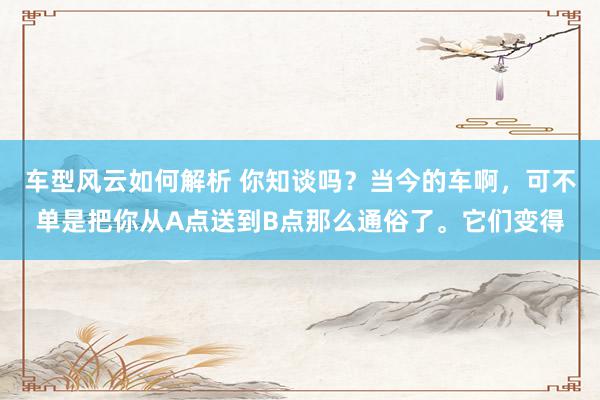 车型风云如何解析 你知谈吗？当今的车啊，可不单是把你从A点送到B点那么通俗了。它们变得